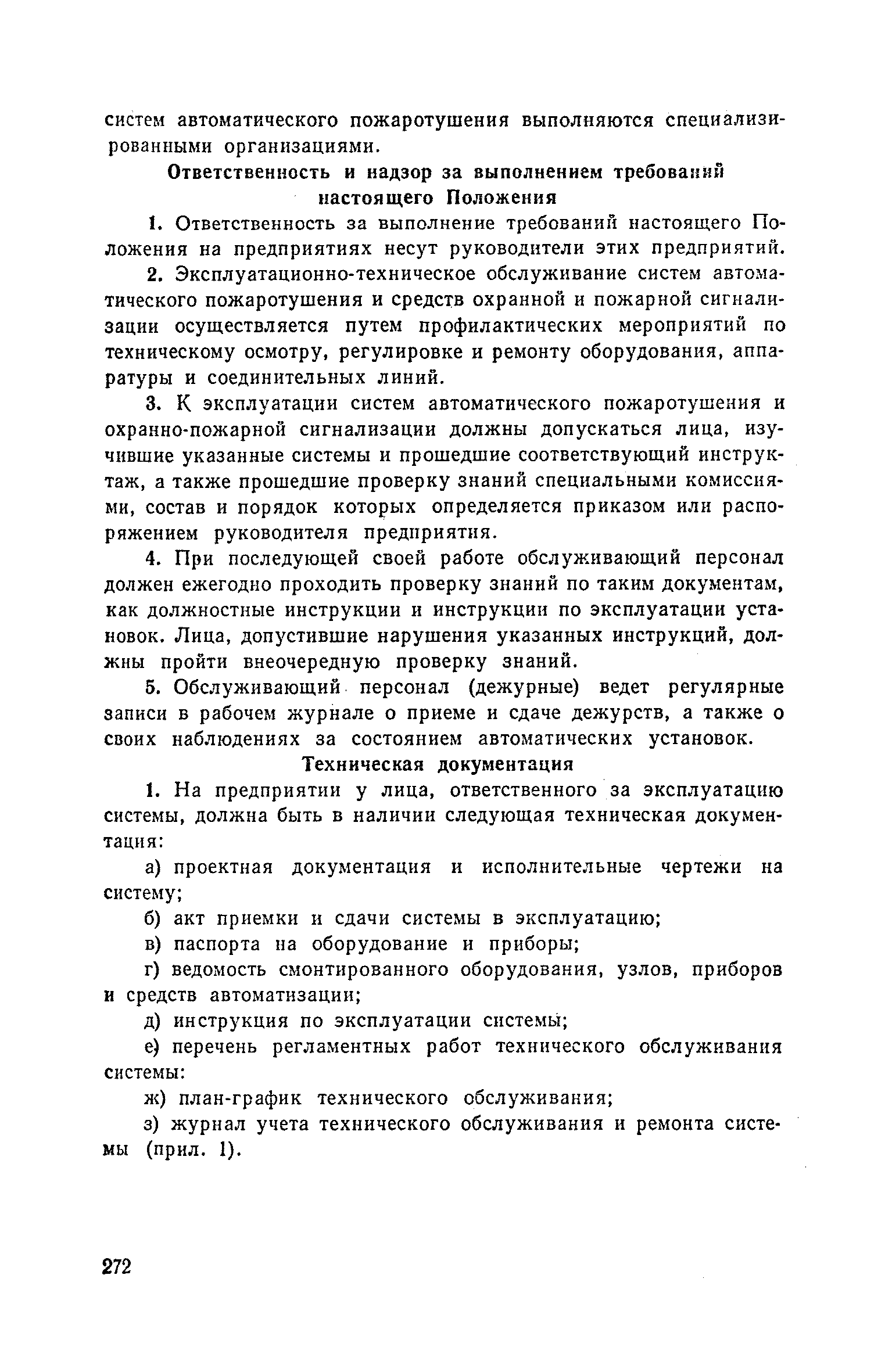 систем автоматического пожаротушения выполняются специализированными организациями.

Ответственность и надзор за выполнением требований настоящего Положения

1. Ответственность за выполнение требований настоящего Положения на предприятиях несут руководители этих предприятий.

2. Эксплуатационно-техническое обслуживание систем автоматического пожаротушения и средств охранной и пожарной сигнализации осуществляется путем профилактических мероприятий по техническому осмотру, регулировке и ремонту оборудования, аппаратуры и соединительных линий.

3. К эксплуатации систем автоматического пожаротушения и охранно-пожарной сигнализации должны допускаться лица, изучившие указанные системы и прошедшие соответствующий инструктаж, а также прошедшие проверку знаний специальными комиссиями, состав и порядок которых определяется приказом или распоряжением руководителя предприятия.

4. При последующей своей работе обслуживающий персонал должен ежегодно проходить проверку знаний по таким документам, как должностные инструкции и инструкции по эксплуатации установок. Лица, допустившие нарушения указанных инструкций, должны пройти внеочередную проверку знаний.

5. Обслуживающий персонал (дежурные) ведет регулярные записи в рабочем журнале о приеме и сдаче дежурств, а также о своих наблюдениях за состоянием автоматических установок.

Техническая документация

1. На предприятии у лица, ответственного за эксплуатацию системы, должна быть в наличии следующая техническая документация:

а) проектная документация и исполнительные чертежи на систему;

б) акт приемки и сдачи системы в эксплуатацию;

в) паспорта на оборудование и приборы;

г) ведомость смонтированного оборудования, узлов, приборов и средств автоматизации;

д) инструкция по эксплуатации системы;

е) перечень регламентных работ технического обслуживания системы:

ж) план-график технического обслуживания;

з) журнал учета технического обслуживания и ремонта системы (прил. 1).

272